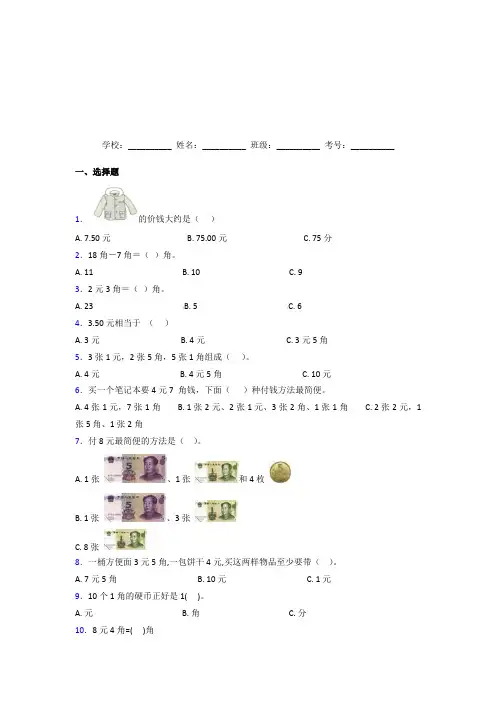 学校：__________ 姓名：__________ 班级：__________ 考号：__________

一、选择题

1. 的价钱大约是（ ）

A. 7.50 元 B. 75.00 元 C. 75 分

2. 18 角－7 角＝（ ）角。

A. 11 B. 10 C. 9

3. 2 元 3 角＝（ ）角。

A. 23 B. 5 C. 6

4. 3.50 元相当于 （ ）

A. 3 元 B. 4 元 C. 3 元 5 角

5. 3 张 1 元，2 张 5 角，5 张 1 角组成（ ）。

A. 4 元 B. 4 元 5 角 C. 10 元

6. 买一个笔记本要 4 元 7 角钱，下面（ ）种付钱方法最简便。

A. 4 张 1 元，7 张 1 角 B. 1 张 2 元、2 张 1 元、3 张 2 角、1 张 1 角 C. 2 张 2 元，1 张 5 角、1 张 2 角

7. 付 8 元最简便的方法是（ ）。

A. 1 张 、1 张 和 4 枚

B. 1 张 、3 张

C. 8 张

8. 一桶方便面 3 元 5 角,一包饼干 4 元,买这两样物品至少要带（ ）。

A. 7 元 5 角 B. 10 元 C. 1 元

9. 10 个 1 角的硬币正好是 1( )。

A. 元 B. 角 C. 分

10. 8 元 4 角=( )角